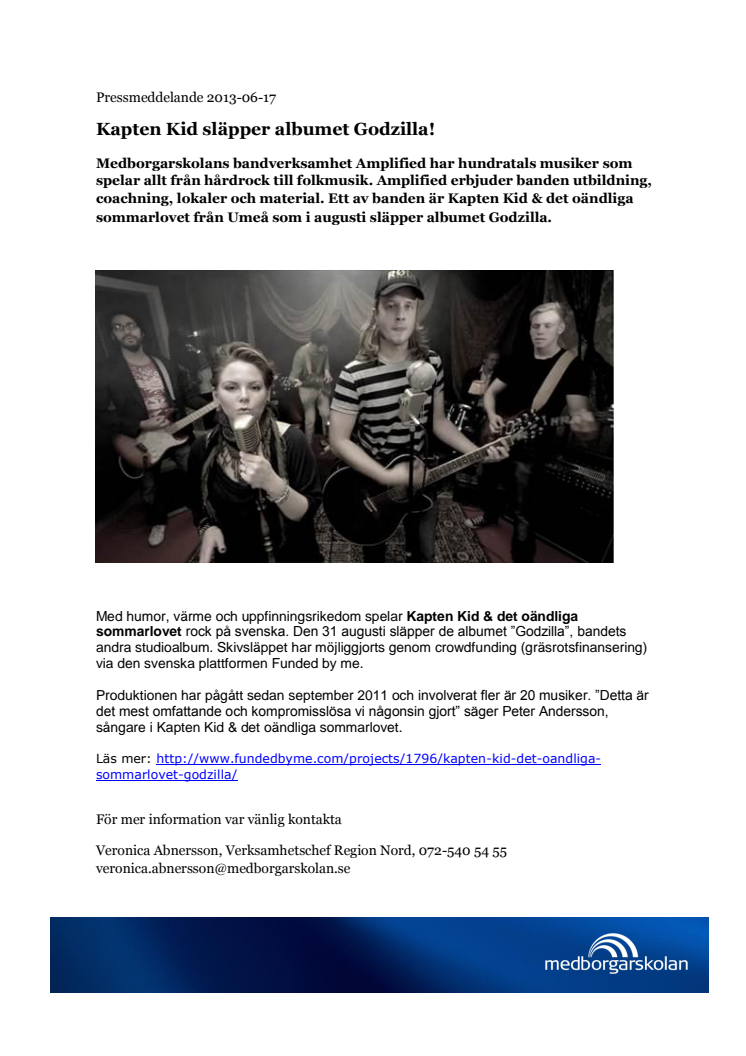 Pressmeddelande 2013-06-17

Kapten Kid släpper albumet Godzilla!

Medborgarskolans bandverksamhet Amplified har hundratals musiker som spelar allt från hårdrock till folkmusik. Amplified erbjuder banden utbildning, coachning, lokaler och material. Ett av banden är Kapten Kid & det oändliga sommarlovet från Umeå som i augusti släpper albumet Godzilla.

Med humor, värme och uppfinningsrikedom spelar Kapten Kid & det oändliga sommarlovet rock på svenska. Den 31 augusti släpper de albumet ”Godzilla”, bandets andra studioalbum. Skivsläppet har möjliggjorts genom crowdfunding (gräsrotsfinansering) via den svenska plattformen Funded by me.

Produktionen har pågått sedan september 2011 och involverat fler är 20 musiker. ”Detta är det mest omfattande och kompromisslösa vi någonsin gjort” säger Peter Andersson, sångare i Kapten Kid & det oändliga sommarlovet.

Läs mer: http://www.fundedbyme.com/projects/1796/kapten-kid-det-oandliga-sommarlovet-godzilla/

För mer information var vänlig kontakta

Veronica Abnersson, Verksamhetschef Region Nord, 072-540 54 55
veronica.abnersson@medborgarskolan.se

medborgarskolan